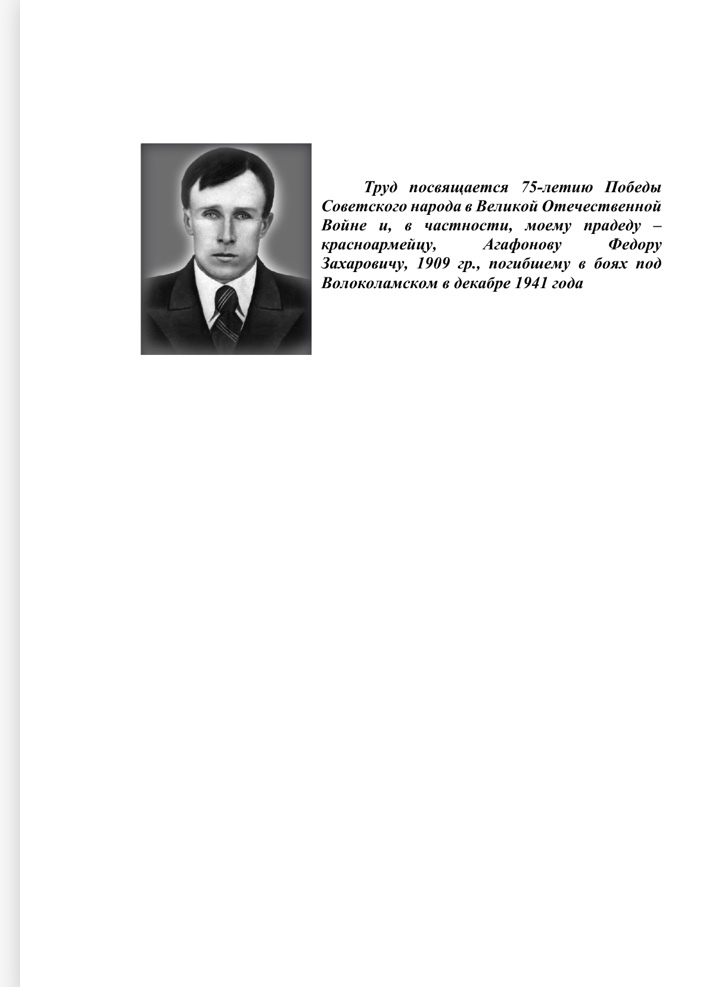 Труд посвящается 75-летию Победы Советского народа в Великой Отечественной Войне и, в частности, моему прадеду – красноармейцу, Агафонову Федору Захаровичу, 1909 гр., погибшему в боях под Волоколамском в декабре 1941 года